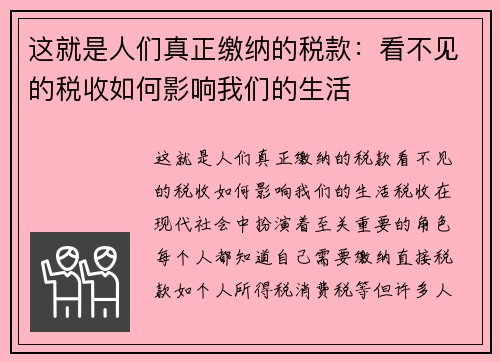 这就是人们真正缴纳的税款：看不见的税收如何影响我们的生活

这就是人们真正缴纳的税款看不见的税收如何影响我们的生活税收在现代社会中扮演着至关重要的角色每个人都知道自己需要缴纳直接税款如个人所得税消费税等但许多人